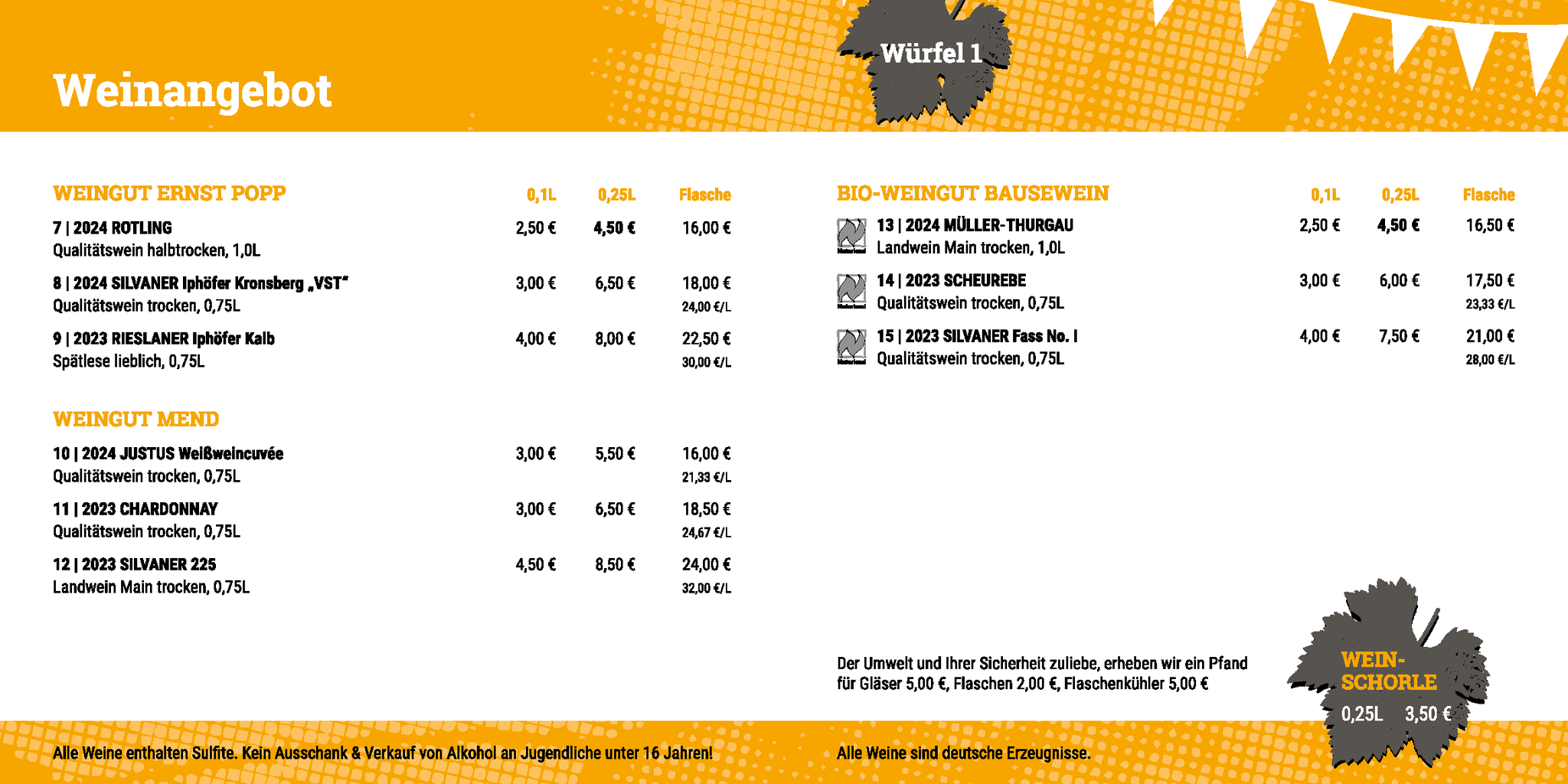 Weinangebot

Würfel 1

| WEINGUT ERNST POPP | 0,1L | 0,25L | Flasche |
|---|---|---|---|
| 7 \| 2024 ROTLING Qualitätswein halbtrocken, 1,0L | 2,50 € | 4,50 € | 16,00 € |
| 8 \| 2024 SILVANER Iphöfer Kronsberg „VST" Qualitätswein trocken, 0,75L | 3,00 € | 6,50 € | 18,00 € 24,00 €/L |
| 9 \| 2023 RIESLANER Iphöfer Kalb Spätlese lieblich, 0,75L | 4,00 € | 8,00 € | 22,50 € 30,00 €/L |

| WEINGUT MEND | | | |
|---|---|---|---|
| 10 \| 2024 JUSTUS Weißweincuvée Qualitätswein trocken, 0,75L | 3,00 € | 5,50 € | 16,00 € 21,33 €/L |
| 11 \| 2023 CHARDONNAY Qualitätswein trocken, 0,75L | 3,00 € | 6,50 € | 18,50 € 24,67 €/L |
| 12 \| 2023 SILVANER 225 Landwein Main trocken, 0,75L | 4,50 € | 8,50 € | 24,00 € 32,00 €/L |

| BIO-WEINGUT BAUSEWEIN | 0,1L | 0,25L | Flasche |
|---|---|---|---|
| 13 \| 2024 MÜLLER-THURGAU Landwein Main trocken, 1,0L | 2,50 € | 4,50 € | 16,50 € |
| 14 \| 2023 SCHEUREBE Qualitätswein trocken, 0,75L | 3,00 € | 6,00 € | 17,50 € 23,33 €/L |
| 15 \| 2023 SILVANER Fass No. I Qualitätswein trocken, 0,75L | 4,00 € | 7,50 € | 21,00 € 28,00 €/L |

Der Umwelt und Ihrer Sicherheit zuliebe, erheben wir ein Pfand für Gläser 5,00 €, Flaschen 2,00 €, Flaschenkühler 5,00 €

WEIN-SCHORLE
0,25L 3,50 €

Alle Weine enthalten Sulfite. Kein Ausschank & Verkauf von Alkohol an Jugendliche unter 16 Jahren!

Alle Weine sind deutsche Erzeugnisse.